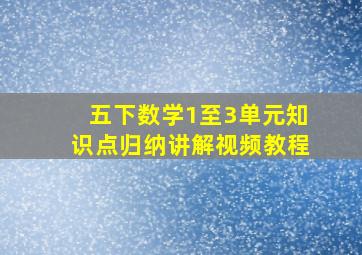 五下数学1至3单元知识点归纳讲解视频教程